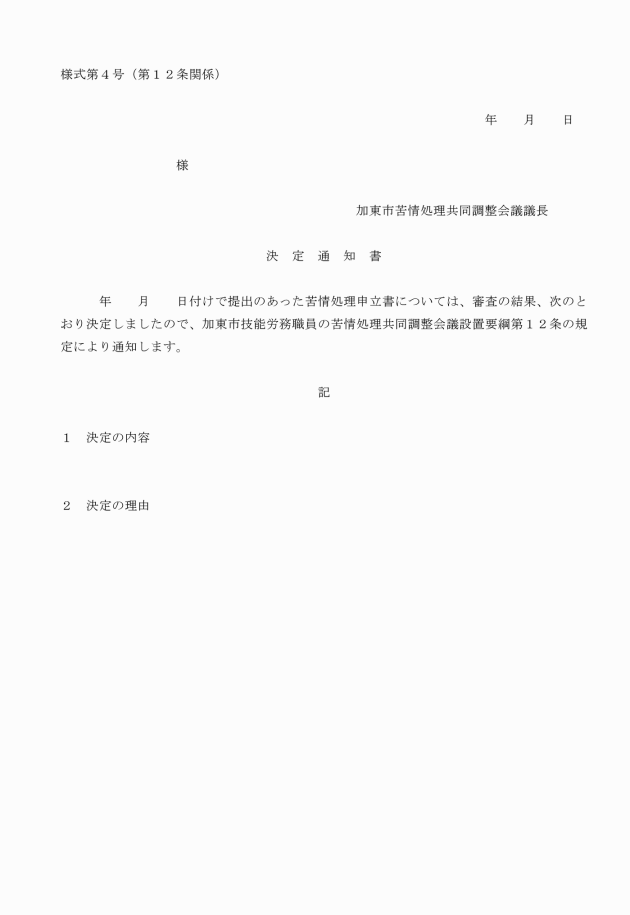 様式第４号（第１２条関係）

年　　月　　日

様

加東市苦情処理共同調整会議議長

決　定　通　知　書

年　　月　　日付けで提出のあった苦情処理申立書については、審査の結果、次のとおり決定しましたので、加東市技能労務職員の苦情処理共同調整会議設置要綱第１２条の規定により通知します。

記

１　決定の内容

２　決定の理由